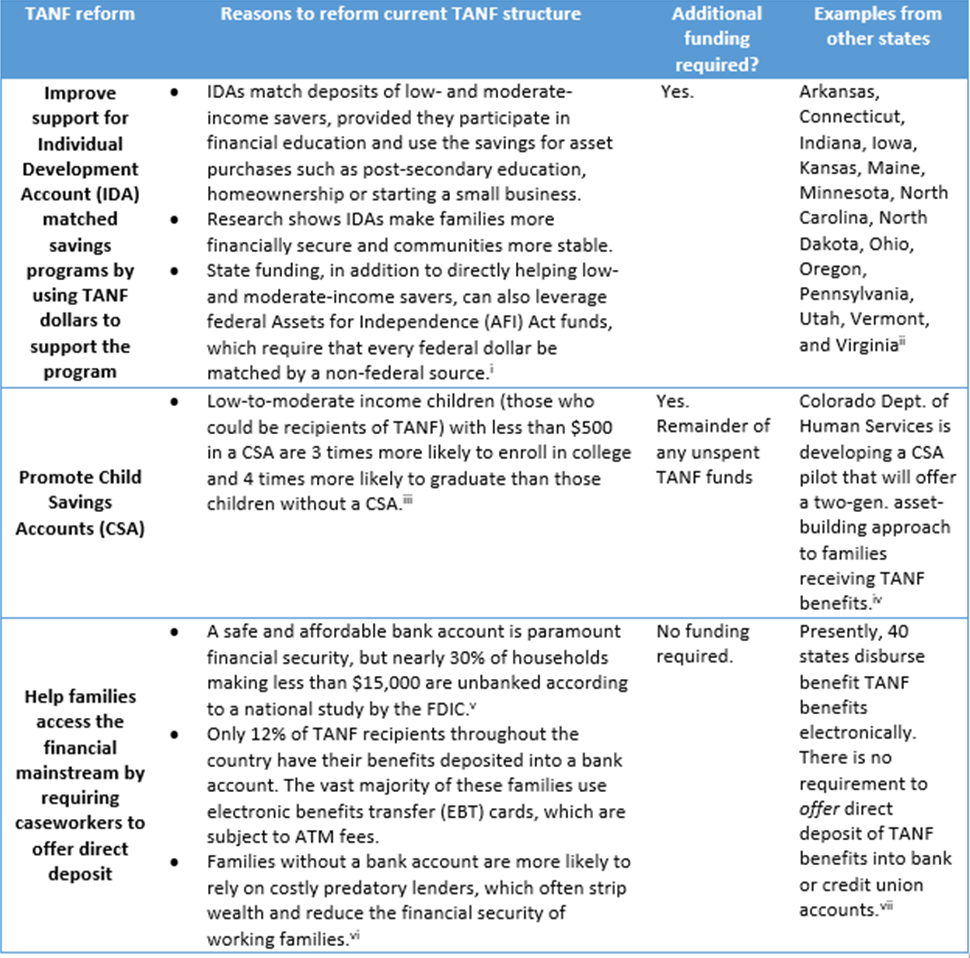 | TANF reform | Reasons to reform current TANF structure | Additional funding required? | Examples from other states |
|---|---|---|---|
| Improve support for Individual Development Account (IDA) matched savings programs by using TANF dollars to support the program | • IDAs match deposits of low- and moderate-income savers, provided they participate in financial education and use the savings for asset purchases such as post-secondary education, homeownership or starting a small business. • Research shows IDAs make families more financially secure and communities more stable. • State funding, in addition to directly helping low- and moderate-income savers, can also leverage federal Assets for Independence (AFI) Act funds, which require that every federal dollar be matched by a non-federal source.$^{i}$ | Yes. | Arkansas, Connecticut, Indiana, Iowa, Kansas, Maine, Minnesota, North Carolina, North Dakota, Ohio, Oregon, Pennsylvania, Utah, Vermont, and Virginia$^{ii}$ |
| Promote Child Savings Accounts (CSA) | • Low-to-moderate income children (those who could be recipients of TANF) with less than $500 in a CSA are 3 times more likely to enroll in college and 4 times more likely to graduate than those children without a CSA.$^{iii}$ | Yes. Remainder of any unspent TANF funds | Colorado Dept. of Human Services is developing a CSA pilot that will offer a two-gen. asset-building approach to families receiving TANF benefits.$^{iv}$ |
| Help families access the financial mainstream by requiring caseworkers to offer direct deposit | • A safe and affordable bank account is paramount financial security, but nearly 30% of households making less than $15,000 are unbanked according to a national study by the FDIC.$^{v}$ • Only 12% of TANF recipients throughout the country have their benefits deposited into a bank account. The vast majority of these families use electronic benefits transfer (EBT) cards, which are subject to ATM fees. • Families without a bank account are more likely to rely on costly predatory lenders, which often strip wealth and reduce the financial security of working families.$^{vi}$ | No funding required. | Presently, 40 states disburse benefit TANF benefits electronically. There is no requirement to offer direct deposit of TANF benefits into bank or credit union accounts.$^{vii}$ |